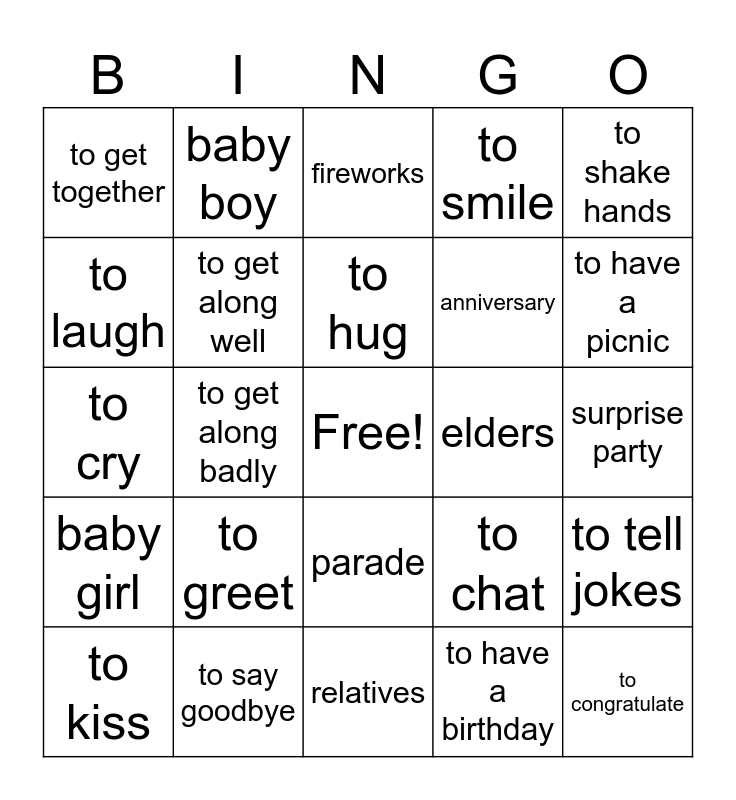 | B | I | N | G | O |
|---|---|---|---|---|
| to get together | baby boy | fireworks | to smile | to shake hands |
| to laugh | to get along well | to hug | anniversary | to have a picnic |
| to cry | to get along badly | Free! | elders | surprise party |
| baby girl | to greet | parade | to chat | to tell jokes |
| to kiss | to say goodbye | relatives | to have a birthday | to congratulate |